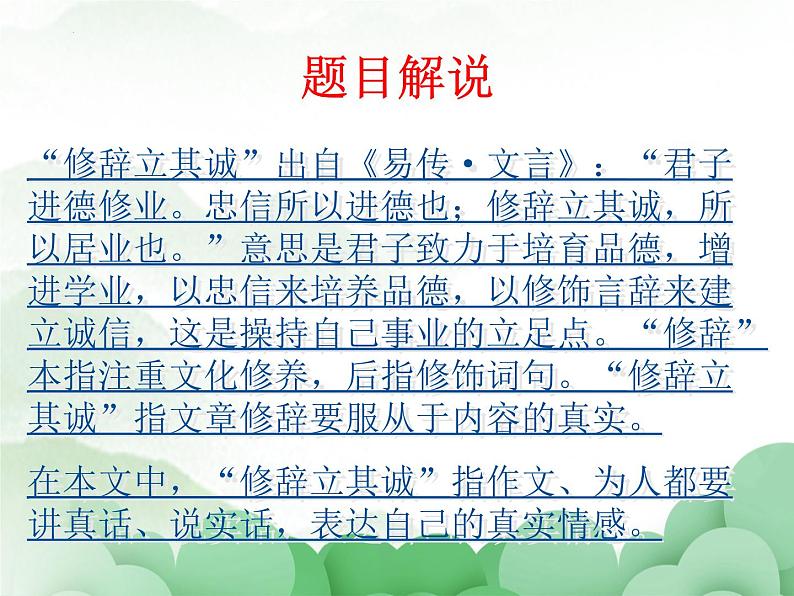 题目解说

“修辞立其诚”出自《易传·文言》：“君子进德修业。忠信所以进德也；修辞立其诚，所以居业也。”意思是君子致力于培育品德，增进学业，以忠信来培养品德，以修饰言辞来建立诚信，这是操持自己事业的立足点。“修辞”本指注重文化修养，后指修饰词句。“修辞立其诚”指文章修辞要服从于内容的真实。

在本文中，“修辞立其诚”指作文、为人都要讲真话、说实话，表达自己的真实情感。